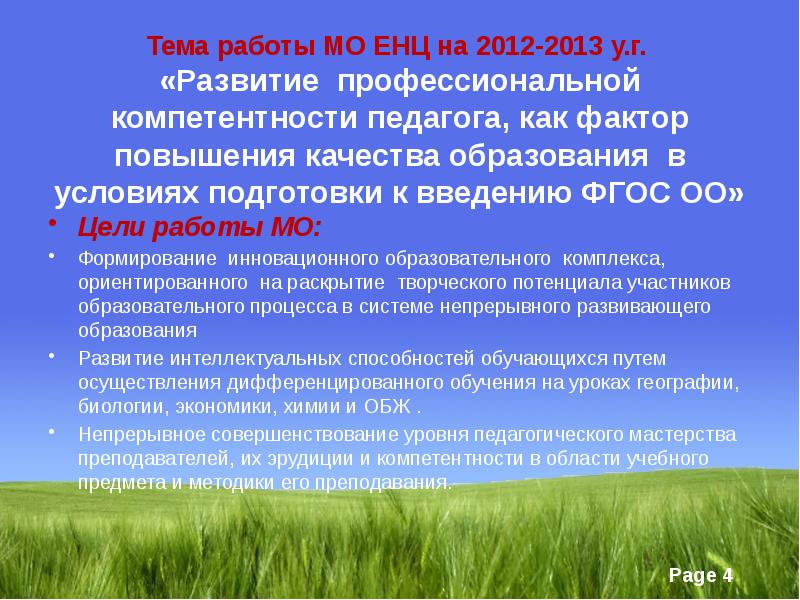 Тема работы МО ЕНЦ на 2012-2013 у.г.
«Развитие профессиональной компетентности педагога, как фактор повышения качества образования в условиях подготовки к введению ФГОС ОО»

• Цели работы МО:
• Формирование инновационного образовательного комплекса, ориентированного на раскрытие творческого потенциала участников образовательного процесса в системе непрерывного развивающего образования
• Развитие интеллектуальных способностей обучающихся путем осуществления дифференцированного обучения на уроках географии, биологии, экономики, химии и ОБЖ .
• Непрерывное совершенствование уровня педагогического мастерства преподавателей, их эрудиции и компетентности в области учебного предмета и методики его преподавания.

Page 4